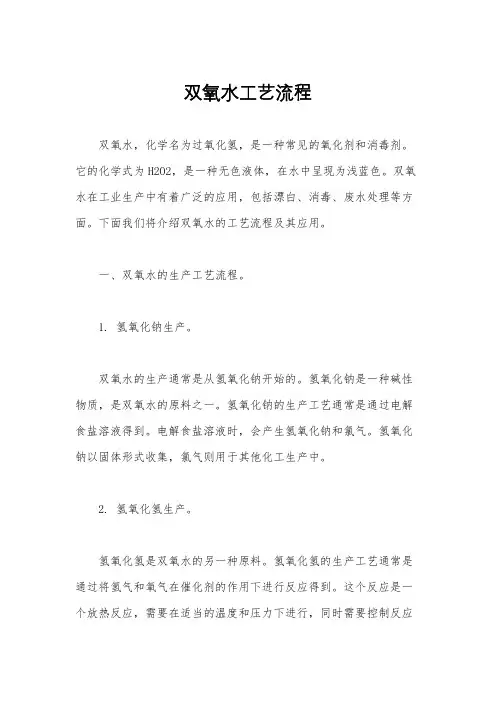 双氧水工艺流程

双氧水，化学名为过氧化氢，是一种常见的氧化剂和消毒剂。它的化学式为H2O2，是一种无色液体，在水中呈现为浅蓝色。双氧水在工业生产中有着广泛的应用，包括漂白、消毒、废水处理等方面。下面我们将介绍双氧水的工艺流程及其应用。

一、双氧水的生产工艺流程。

1. 氢氧化钠生产。

双氧水的生产通常是从氢氧化钠开始的。氢氧化钠是一种碱性物质，是双氧水的原料之一。氢氧化钠的生产工艺通常是通过电解食盐溶液得到。电解食盐溶液时，会产生氢氧化钠和氯气。氢氧化钠以固体形式收集，氯气则用于其他化工生产中。

2. 氢氧化氢生产。

氢氧化氢是双氧水的另一种原料。氢氧化氢的生产工艺通常是通过将氢气和氧气在催化剂的作用下进行反应得到。这个反应是一个放热反应，需要在适当的温度和压力下进行，同时需要控制反应